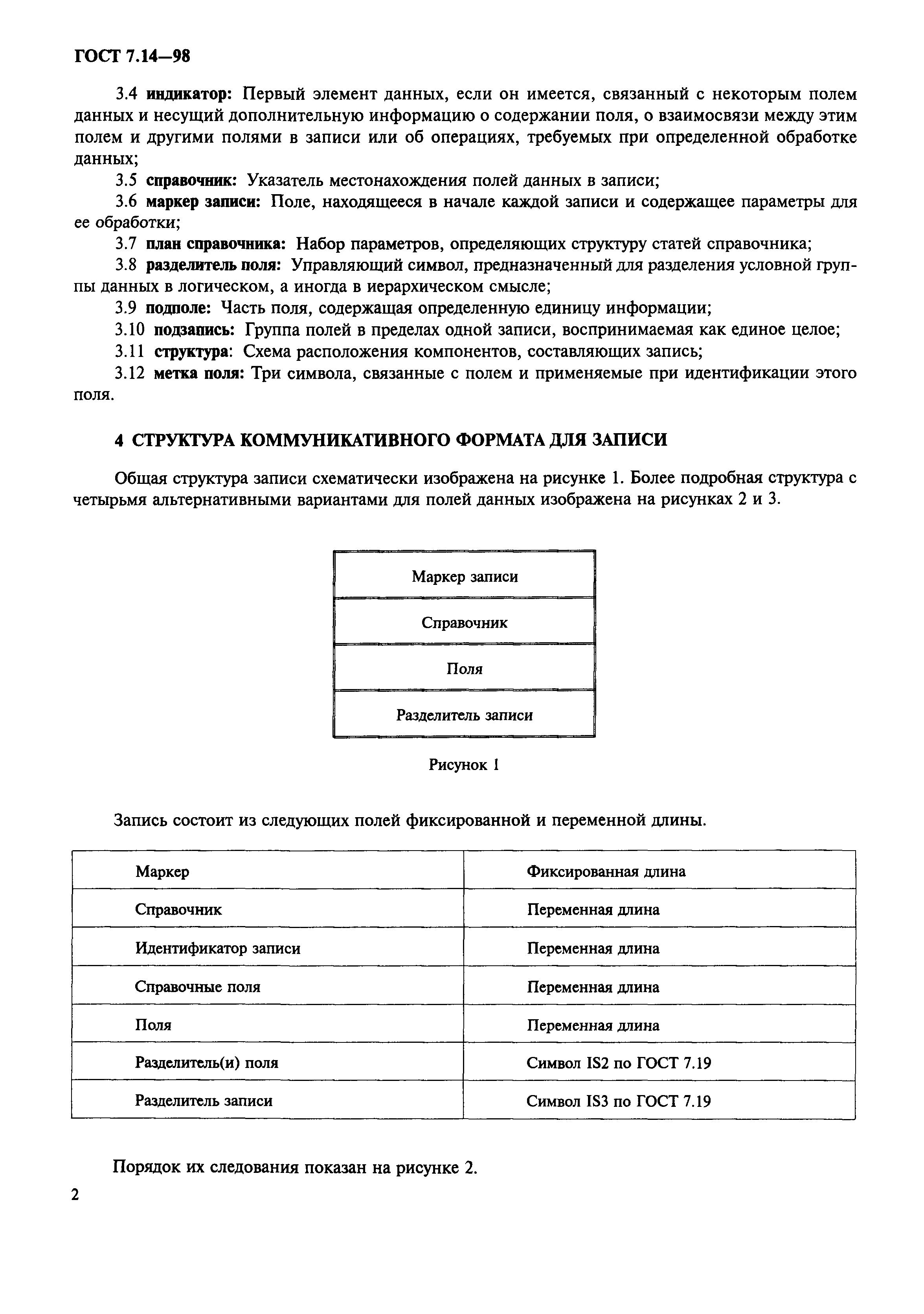 ГОСТ 7.14—98

3.4 индикатор: Первый элемент данных, если он имеется, связанный с некоторым полем данных и несущий дополнительную информацию о содержании поля, о взаимосвязи между этим полем и другими полями в записи или об операциях, требуемых при определенной обработке данных;

3.5 справочник: Указатель местонахождения полей данных в записи;

3.6 маркер записи: Поле, находящееся в начале каждой записи и содержащее параметры для ее обработки;

3.7 план справочника: Набор параметров, определяющих структуру статей справочника;

3.8 разделитель поля: Управляющий символ, предназначенный для разделения условной группы данных в логическом, а иногда в иерархическом смысле;

3.9 подполе: Часть поля, содержащая определенную единицу информации;

3.10 подзапись: Группа полей в пределах одной записи, воспринимаемая как единое целое;

3.11 структура: Схема расположения компонентов, составляющих запись;

3.12 метка поля: Три символа, связанные с полем и применяемые при идентификации этого поля.

4 СТРУКТУРА КОММУНИКАТИВНОГО ФОРМАТА ДЛЯ ЗАПИСИ

Общая структура записи схематически изображена на рисунке 1. Более подробная структура с четырьмя альтернативными вариантами для полей данных изображена на рисунках 2 и 3.

Маркер записи

Справочник

Поля

Разделитель записи

Рисунок 1

Запись состоит из следующих полей фиксированной и переменной длины.

| Маркер | Фиксированная длина |
|---|---|
| Справочник | Переменная длина |
| Идентификатор записи | Переменная длина |
| Справочные поля | Переменная длина |
| Поля | Переменная длина |
| Разделитель(и) поля | Символ IS2 по ГОСТ 7.19 |
| Разделитель записи | Символ IS3 по ГОСТ 7.19 |

Порядок их следования показан на рисунке 2.

2